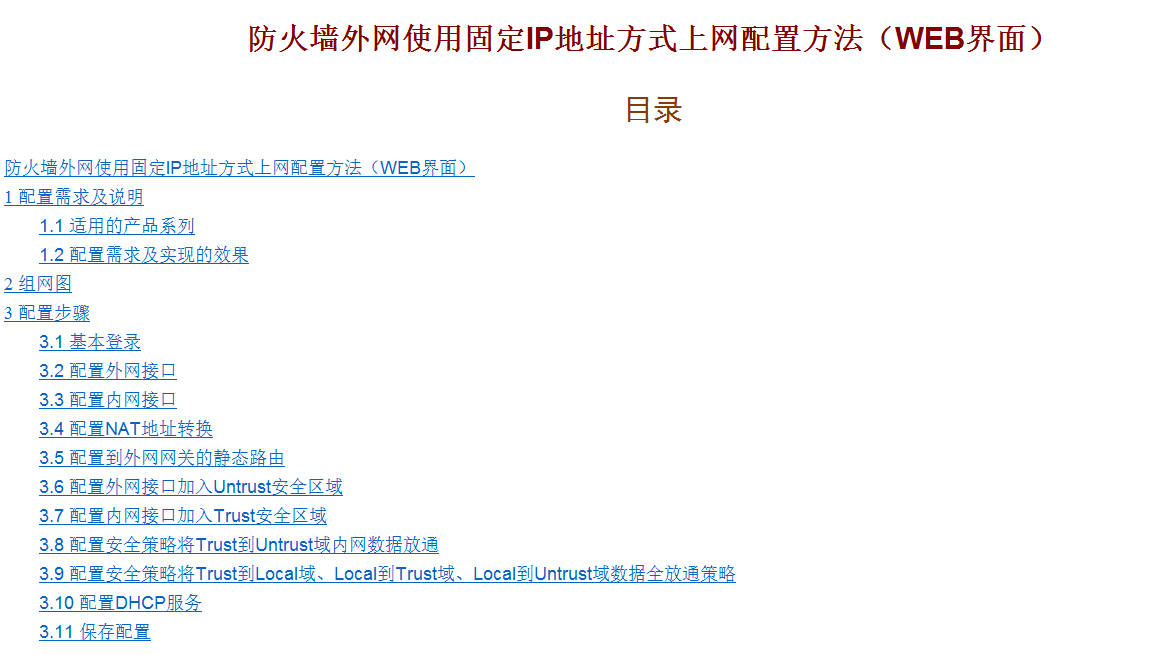 防火墙外网使用固定IP地址方式上网配置方法（WEB界面）

目录

防火墙外网使用固定IP地址方式上网配置方法（WEB界面）

1 配置需求及说明

1.1 适用的产品系列

1.2 配置需求及实现的效果

2 组网图

3 配置步骤

3.1 基本登录

3.2 配置外网接口

3.3 配置内网接口

3.4 配置NAT地址转换

3.5 配置到外网网关的静态路由

3.6 配置外网接口加入Untrust安全区域

3.7 配置内网接口加入Trust安全区域

3.8 配置安全策略将Trust到Untrust域内网数据放通

3.9 配置安全策略将Trust到Local域、Local到Trust域、Local到Untrust域数据全放通策略

3.10 配置DHCP服务

3.11 保存配置